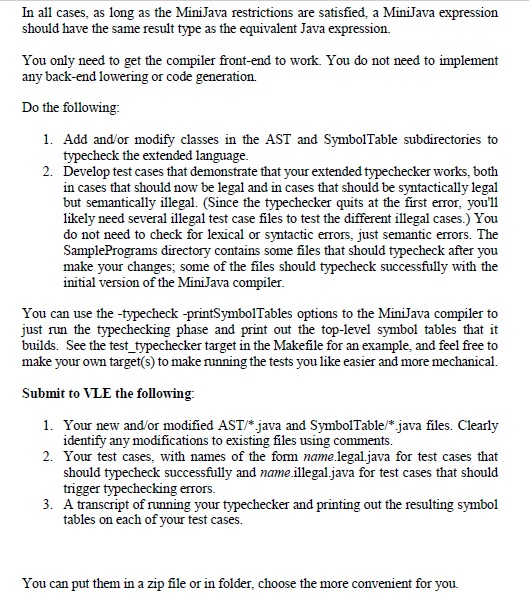 In all cases, as long as the MiniJava restrictions are satisfied, a MiniJava expression should have the same result type as the equivalent Java expression.

You only need to get the compiler front-end to work. You do not need to implement any back-end lowering or code generation.

Do the following:

1. Add and/or modify classes in the AST and SymbolTable subdirectories to typecheck the extended language.
2. Develop test cases that demonstrate that your extended typechecker works, both in cases that should now be legal and in cases that should be syntactically legal but semantically illegal. (Since the typechecker quits at the first error, you'll likely need several illegal test case files to test the different illegal cases.) You do not need to check for lexical or syntactic errors, just semantic errors. The SamplePrograms directory contains some files that should typecheck after you make your changes; some of the files should typecheck successfully with the initial version of the MiniJava compiler.

You can use the -typecheck -printSymbolTables options to the MiniJava compiler to just run the typechecking phase and print out the top-level symbol tables that it builds. See the test_typechecker target in the Makefile for an example, and feel free to make your own target(s) to make running the tests you like easier and more mechanical.

Submit to VLE the following:

1. Your new and/or modified AST/*.java and SymbolTable/*.java files. Clearly identify any modifications to existing files using comments.
2. Your test cases, with names of the form name.legal.java for test cases that should typecheck successfully and name.illegal.java for test cases that should trigger typechecking errors.
3. A transcript of running your typechecker and printing out the resulting symbol tables on each of your test cases.

You can put them in a zip file or in folder, choose the more convenient for you.